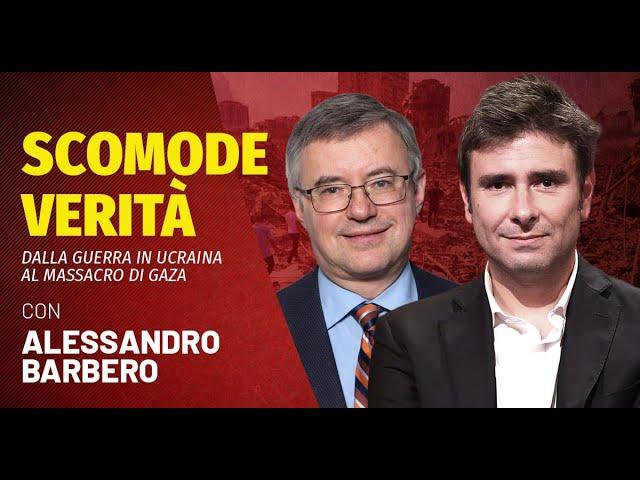 SCOMODE VERITÀ

DALLA GUERRA IN UCRAINA AL MASSACRO DI GAZA

CON

ALESSANDRO BARBERO